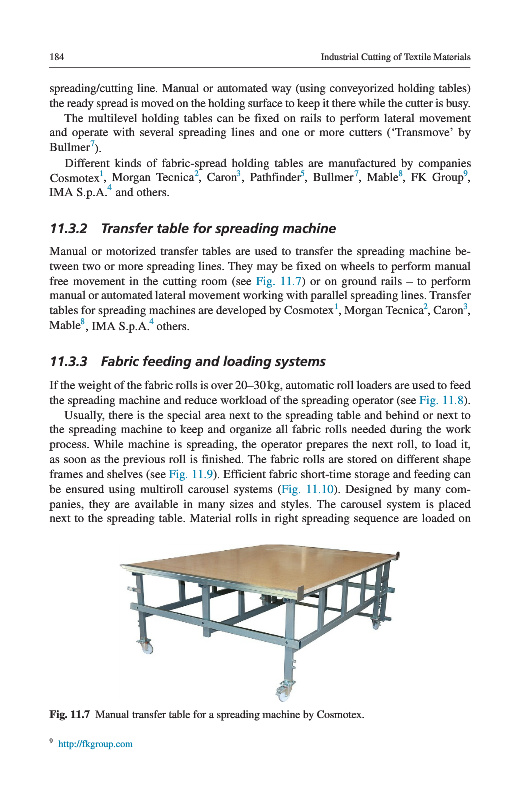 184 Industrial Cutting of Textile Materials

spreading/cutting line. Manual or automated way (using conveyorized holding tables) the ready spread is moved on the holding surface to keep it there while the cutter is busy.

The multilevel holding tables can be fixed on rails to perform lateral movement and operate with several spreading lines and one or more cutters ('Transmove' by Bullmer$^7$).

Different kinds of fabric-spread holding tables are manufactured by companies Cosmotex$^1$, Morgan Tecnica$^2$, Caron$^3$, Pathfinder$^5$, Bullmer$^7$, Mable$^8$, FK Group$^9$, IMA S.p.A.$^4$ and others.

11.3.2 Transfer table for spreading machine

Manual or motorized transfer tables are used to transfer the spreading machine between two or more spreading lines. They may be fixed on wheels to perform manual free movement in the cutting room (see Fig. 11.7) or on ground rails – to perform manual or automated lateral movement working with parallel spreading lines. Transfer tables for spreading machines are developed by Cosmotex$^1$, Morgan Tecnica$^2$, Caron$^3$, Mable$^8$, IMA S.p.A.$^4$ others.

11.3.3 Fabric feeding and loading systems

If the weight of the fabric rolls is over 20–30 kg, automatic roll loaders are used to feed the spreading machine and reduce workload of the spreading operator (see Fig. 11.8).

Usually, there is the special area next to the spreading table and behind or next to the spreading machine to keep and organize all fabric rolls needed during the work process. While machine is spreading, the operator prepares the next roll, to load it, as soon as the previous roll is finished. The fabric rolls are stored on different shape frames and shelves (see Fig. 11.9). Efficient fabric short-time storage and feeding can be ensured using multiroll carousel systems (Fig. 11.10). Designed by many companies, they are available in many sizes and styles. The carousel system is placed next to the spreading table. Material rolls in right spreading sequence are loaded on

Fig. 11.7 Manual transfer table for a spreading machine by Cosmotex.

$^9$ http://fkgroup.com